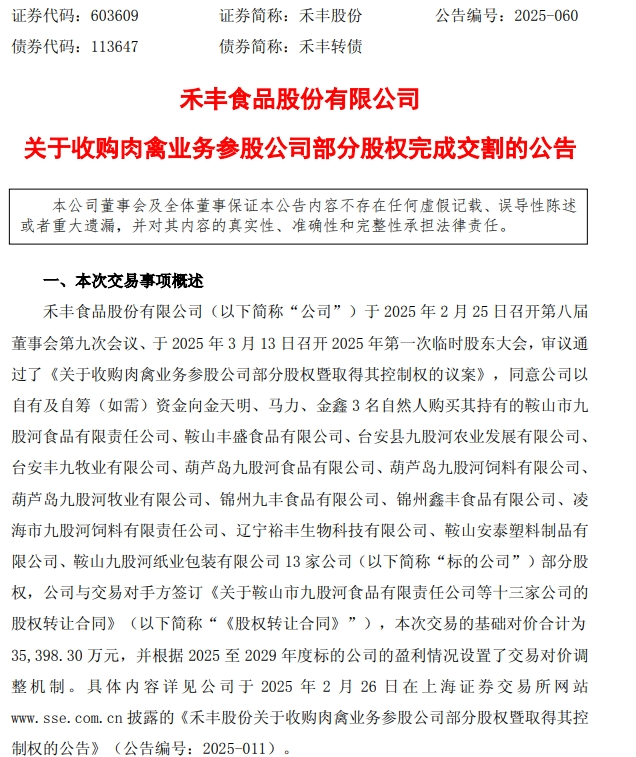 证券代码：603609　　证券简称：禾丰股份　　公告编号：2025-060
债券代码：113647　　债券简称：禾丰转债

禾丰食品股份有限公司
关于收购肉禽业务参股公司部分股权完成交割的公告

本公司董事会及全体董事保证本公告内容不存在任何虚假记载、误导性陈述或者重大遗漏，并对其内容的真实性、准确性和完整性承担法律责任。

一、本次交易事项概述

禾丰食品股份有限公司（以下简称“公司”）于 2025 年 2 月 25 日召开第八届董事会第九次会议、于 2025 年 3 月 13 日召开 2025 年第一次临时股东大会，审议通过了《关于收购肉禽业务参股公司部分股权暨取得其控制权的议案》，同意公司以自有及自筹（如需）资金向金天明、马力、金鑫 3 名自然人购买其持有的鞍山市九股河食品有限责任公司、鞍山丰盛食品有限公司、台安县九股河农业发展有限公司、台安丰九牧业有限公司、葫芦岛九股河食品有限公司、葫芦岛九股河饲料有限公司、葫芦岛九股河牧业有限公司、锦州九丰食品有限公司、锦州鑫丰食品有限公司、凌海市九股河饲料有限责任公司、辽宁裕丰生物科技有限公司、鞍山安泰塑料制品有限公司、鞍山九股河纸业包装有限公司 13 家公司（以下简称“标的公司”）部分股权，公司与交易对手方签订《关于鞍山市九股河食品有限责任公司等十三家公司的股权转让合同》（以下简称“《股权转让合同》”），本次交易的基础对价合计为 35,398.30 万元，并根据 2025 至 2029 年度标的公司的盈利情况设置了交易对价调整机制。具体内容详见公司于 2025 年 2 月 26 日在上海证券交易所网站 www.sse.com.cn 披露的《禾丰股份关于收购肉禽业务参股公司部分股权暨取得其控制权的公告》（公告编号：2025-011）。